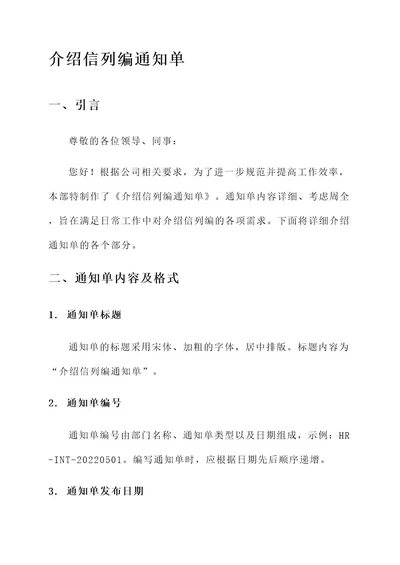 介绍信列编通知单

一、引言

尊敬的各位领导、同事：

您好！根据公司相关要求，为了进一步规范并提高工作效率，本部特制作了《介绍信列编通知单》。通知单内容详细、考虑周全，旨在满足日常工作中对介绍信列编的各项需求。下面将详细介绍通知单的各个部分。

二、通知单内容及格式

1. 通知单标题

通知单的标题采用宋体、加粗的字体，居中排版。标题内容为“介绍信列编通知单”。

2. 通知单编号

通知单编号由部门名称、通知单类型以及日期组成，示例：HR-INT-20220501。编写通知单时，应根据日期先后顺序递增。

3. 通知单发布日期